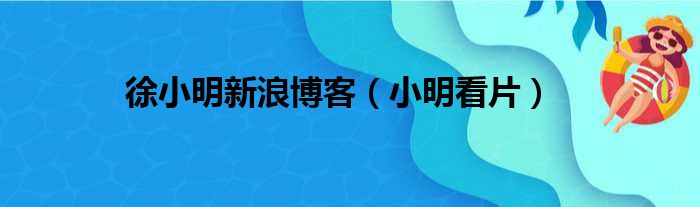 徐小明新浪博客（小明看片）